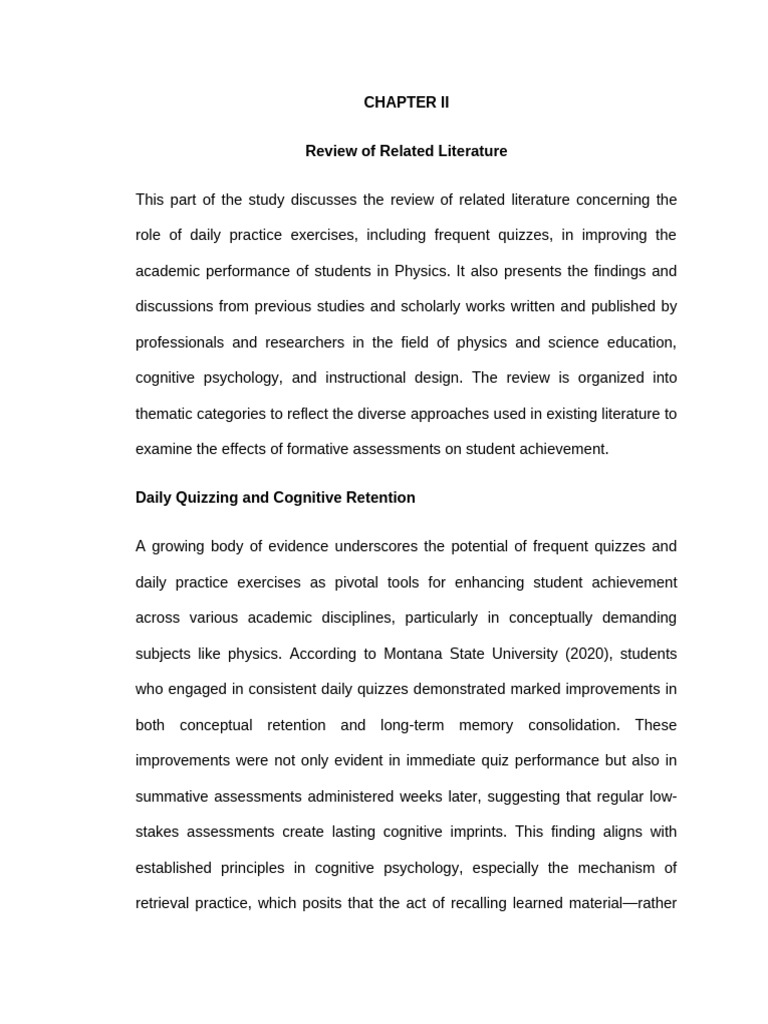 CHAPTER II

Review of Related Literature

This part of the study discusses the review of related literature concerning the role of daily practice exercises, including frequent quizzes, in improving the academic performance of students in Physics. It also presents the findings and discussions from previous studies and scholarly works written and published by professionals and researchers in the field of physics and science education, cognitive psychology, and instructional design. The review is organized into thematic categories to reflect the diverse approaches used in existing literature to examine the effects of formative assessments on student achievement.

Daily Quizzing and Cognitive Retention

A growing body of evidence underscores the potential of frequent quizzes and daily practice exercises as pivotal tools for enhancing student achievement across various academic disciplines, particularly in conceptually demanding subjects like physics. According to Montana State University (2020), students who engaged in consistent daily quizzes demonstrated marked improvements in both conceptual retention and long-term memory consolidation. These improvements were not only evident in immediate quiz performance but also in summative assessments administered weeks later, suggesting that regular low-stakes assessments create lasting cognitive imprints. This finding aligns with established principles in cognitive psychology, especially the mechanism of retrieval practice, which posits that the act of recalling learned material—rather